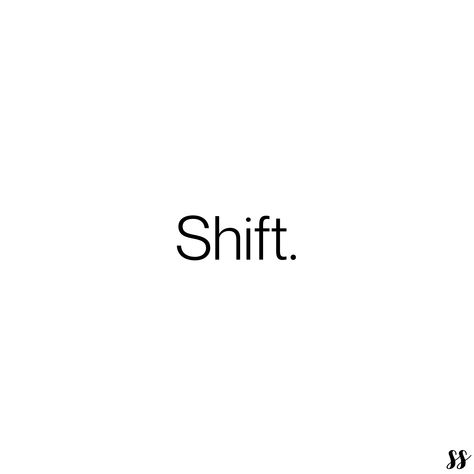 Shift.

ss